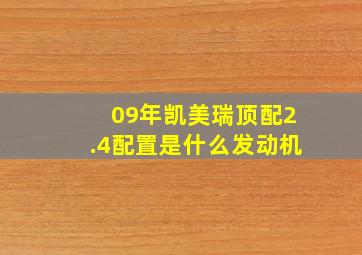 09年凯美瑞顶配2.4配置是什么发动机